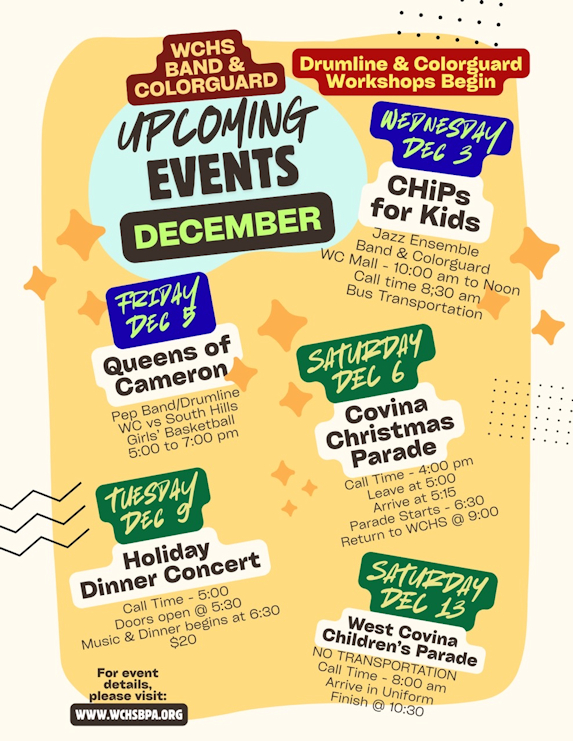 WCHS BAND & COLORGUARD

Drumline & Colorguard Workshops Begin

UPCOMING EVENTS

DECEMBER

WEDNESDAY DEC 3

CHiPs for Kids

Jazz Ensemble
Band & Colorguard
WC Mall - 10:00 am to Noon
Call time 8;30 am
Bus Transportation

FRIDAY DEC 5

Queens of Cameron

Pep Band/Drumline
WC vs South Hills
Girls' Basketball
5:00 to 7:00 pm

SATURDAY DEC 6

Covina Christmas Parade

Call Time - 4:00 pm
Leave at 5:00
Arrive at 5:15
Parade Starts - 6:30
Return to WCHS @ 9:00

TUESDAY DEC 9

Holiday Dinner Concert

Call Time - 5:00
Doors open @ 5:30
Music & Dinner begins at 6:30
$20

SATURDAY DEC 13

West Covina Children's Parade

NO TRANSPORTATION
Call Time - 8:00 am
Arrive in Uniform
Finish @ 10:30

For event details, please visit:
WWW.WCHSBPA.ORG